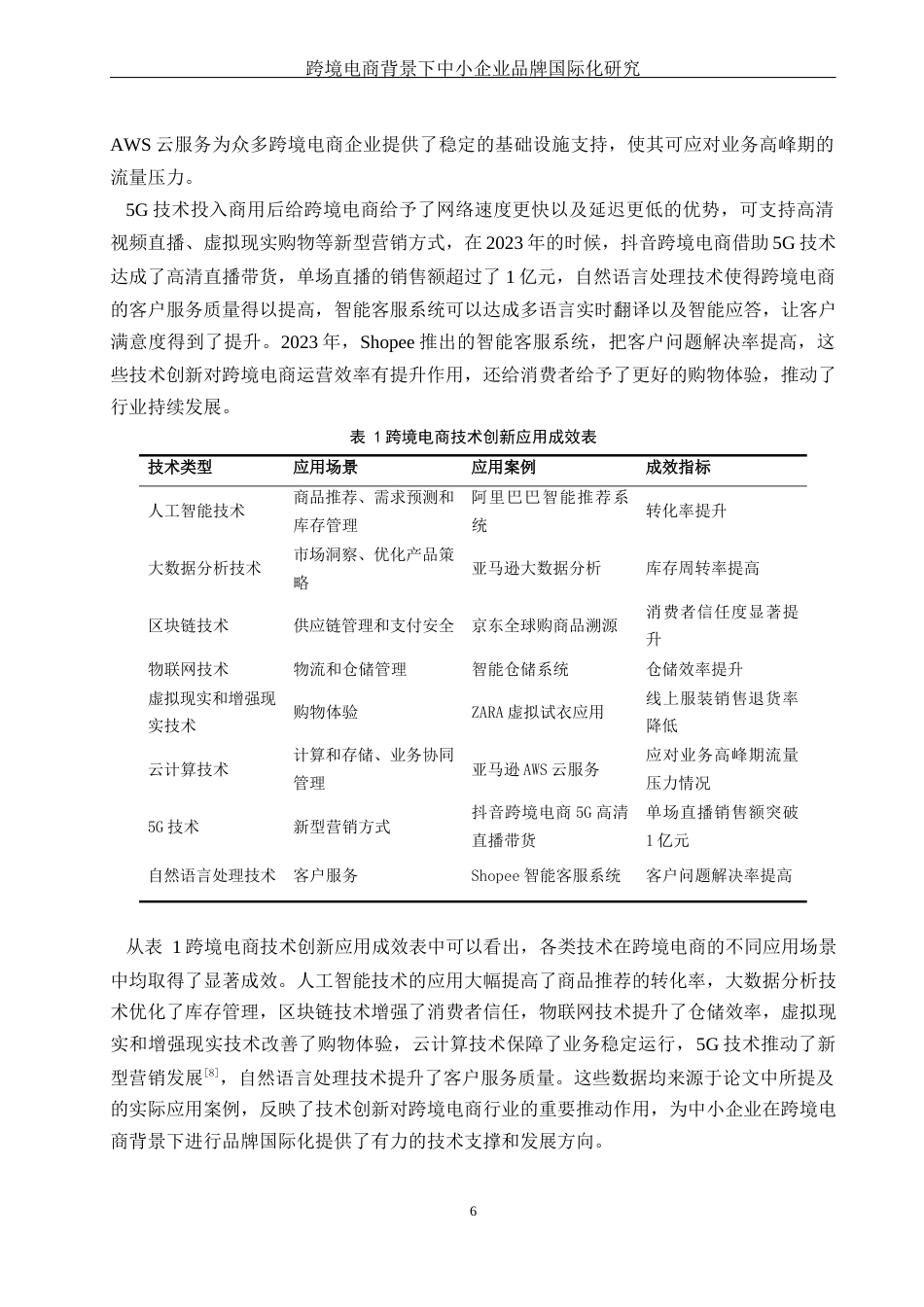 跨境电商背景下中小企业品牌国际化研究

AWS 云服务为众多跨境电商企业提供了稳定的基础设施支持，使其可应对业务高峰期的流量压力。

5G 技术投入商用后给跨境电商给予了网络速度更快以及延迟更低的优势，可支持高清视频直播、虚拟现实购物等新型营销方式，在 2023 年的时候，抖音跨境电商借助 5G 技术达成了高清直播带货，单场直播的销售额超过了 1 亿元，自然语言处理技术使得跨境电商的客户服务质量得以提高，智能客服系统可以达成多语言实时翻译以及智能应答，让客户满意度得到了提升。2023 年，Shopee 推出的智能客服系统，把客户问题解决率提高，这些技术创新对跨境电商运营效率有提升作用，还给消费者给予了更好的购物体验，推动了行业持续发展。

表 1 跨境电商技术创新应用成效表

| 技术类型 | 应用场景 | 应用案例 | 成效指标 |
|---|---|---|---|
| 人工智能技术 | 商品推荐、需求预测和库存管理 | 阿里巴巴智能推荐系统 | 转化率提升 |
| 大数据分析技术 | 市场洞察、优化产品策略 | 亚马逊大数据分析 | 库存周转率提高 |
| 区块链技术 | 供应链管理和支付安全 | 京东全球购商品溯源 | 消费者信任度显著提升 |
| 物联网技术 | 物流和仓储管理 | 智能仓储系统 | 仓储效率提升 |
| 虚拟现实和增强现实技术 | 购物体验 | ZARA 虚拟试衣应用 | 线上服装销售退货率降低 |
| 云计算技术 | 计算和存储、业务协同管理 | 亚马逊 AWS 云服务 | 应对业务高峰期流量压力情况 |
| 5G 技术 | 新型营销方式 | 抖音跨境电商 5G 高清直播带货 | 单场直播销售额突破 1 亿元 |
| 自然语言处理技术 | 客户服务 | Shopee 智能客服系统 | 客户问题解决率提高 |

从表 1 跨境电商技术创新应用成效表中可以看出，各类技术在跨境电商的不同应用场景中均取得了显著成效。人工智能技术的应用大幅提高了商品推荐的转化率，大数据分析技术优化了库存管理，区块链技术增强了消费者信任，物联网技术提升了仓储效率，虚拟现实和增强现实技术改善了购物体验，云计算技术保障了业务稳定运行，5G 技术推动了新型营销发展$^{[8]}$，自然语言处理技术提升了客户服务质量。这些数据均来源于论文中所提及的实际应用案例，反映了技术创新对跨境电商行业的重要推动作用，为中小企业在跨境电商背景下进行品牌国际化提供了有力的技术支撑和发展方向。

6